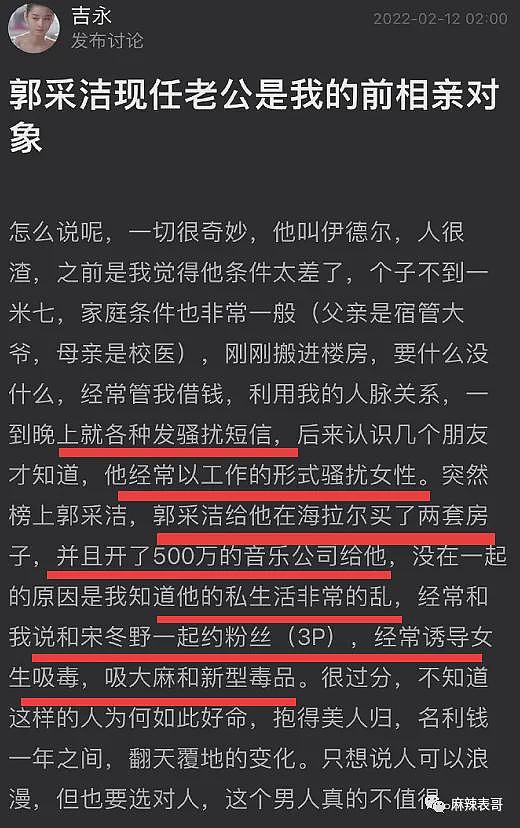 吉永
发布讨论
2022-02-12 02:00

郭采洁现任老公是我的前相亲对象

怎么说呢，一切很奇妙，他叫伊德尔，人很渣，之前是我觉得他条件太差了，个子不到一米七，家庭条件也非常一般（父亲是宿管大爷，母亲是校医），刚刚搬进楼房，要什么没什么，经常管我借钱，利用我的人脉关系，一到晚上就各种发骚扰短信，后来认识几个朋友才知道，他经常以工作的形式骚扰女性。突然榜上郭采洁，郭采洁给他在海拉尔买了两套房子，并且开了500万的音乐公司给他，没在一起的原因是我知道他的私生活非常的乱，经常和我说和宋冬野一起约粉丝（3P），经常诱导女生吸毒，吸大麻和新型毒品。很过分，不知道这样的人为何如此好命，抱得美人归，名利钱一年之间，翻天覆地的变化。只想说人可以浪漫，但也要选对人，这个男人真的不值得

麻辣表哥